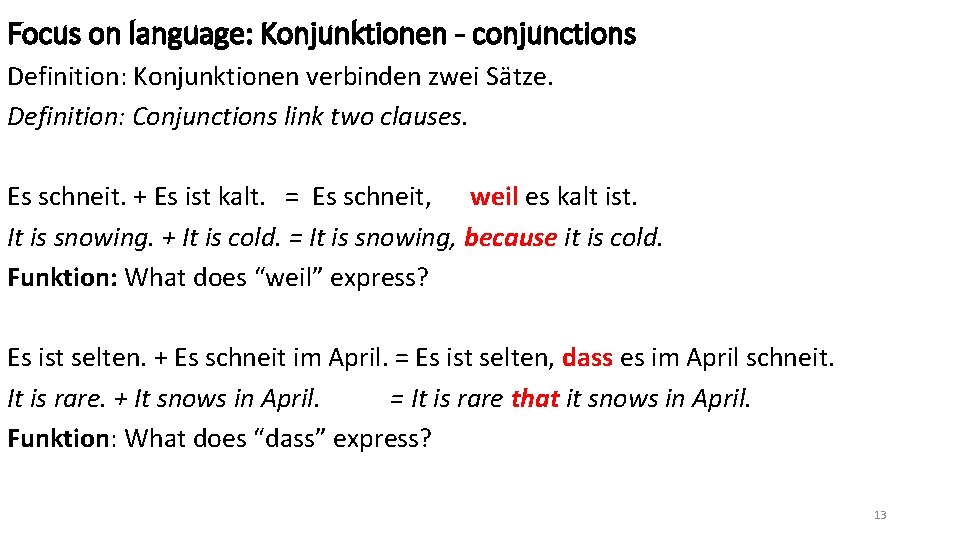 Focus on language: Konjunktionen - conjunctions

Definition: Konjunktionen verbinden zwei Sätze.

Definition: Conjunctions link two clauses.

Es schneit. + Es ist kalt. = Es schneit, weil es kalt ist.

It is snowing. + It is cold. = It is snowing, because it is cold.

Funktion: What does "weil" express?

Es ist selten. + Es schneit im April. = Es ist selten, dass es im April schneit.

It is rare. + It snows in April. = It is rare that it snows in April.

Funktion: What does "dass" express?

13